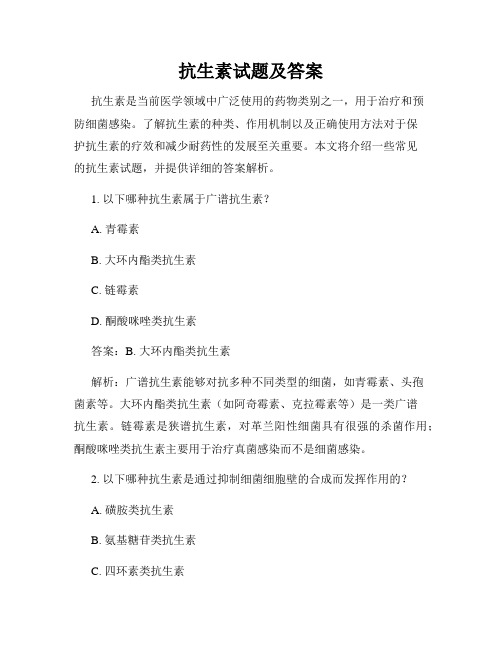 抗生素试题及答案

抗生素是当前医学领域中广泛使用的药物类别之一，用于治疗和预防细菌感染。了解抗生素的种类、作用机制以及正确使用方法对于保护抗生素的疗效和减少耐药性的发展至关重要。本文将介绍一些常见的抗生素试题，并提供详细的答案解析。

1. 以下哪种抗生素属于广谱抗生素？

A. 青霉素

B. 大环内酯类抗生素

C. 链霉素

D. 酮酸咪唑类抗生素

答案：B. 大环内酯类抗生素

解析：广谱抗生素能够对抗多种不同类型的细菌，如青霉素、头孢菌素等。大环内酯类抗生素（如阿奇霉素、克拉霉素等）是一类广谱抗生素。链霉素是狭谱抗生素，对革兰阳性细菌具有很强的杀菌作用；酮酸咪唑类抗生素主要用于治疗真菌感染而不是细菌感染。

2. 以下哪种抗生素是通过抑制细菌细胞壁的合成而发挥作用的？

A. 磺胺类抗生素

B. 氨基糖苷类抗生素

C. 四环素类抗生素